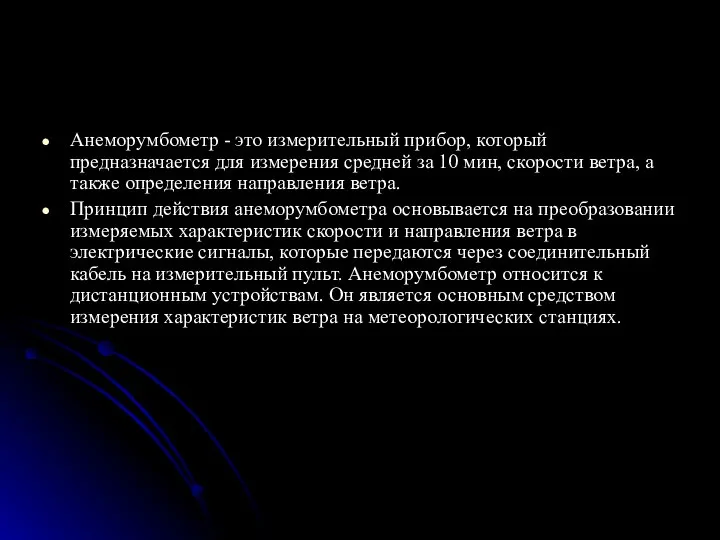 • Анеморумбометр - это измерительный прибор, который предназначается для измерения средней за 10 мин, скорости ветра, а также определения направления ветра.

• Принцип действия анеморумбометра основывается на преобразовании измеряемых характеристик скорости и направления ветра в электрические сигналы, которые передаются через соединительный кабель на измерительный пульт. Анеморумбометр относится к дистанционным устройствам. Он является основным средством измерения характеристик ветра на метеорологических станциях.